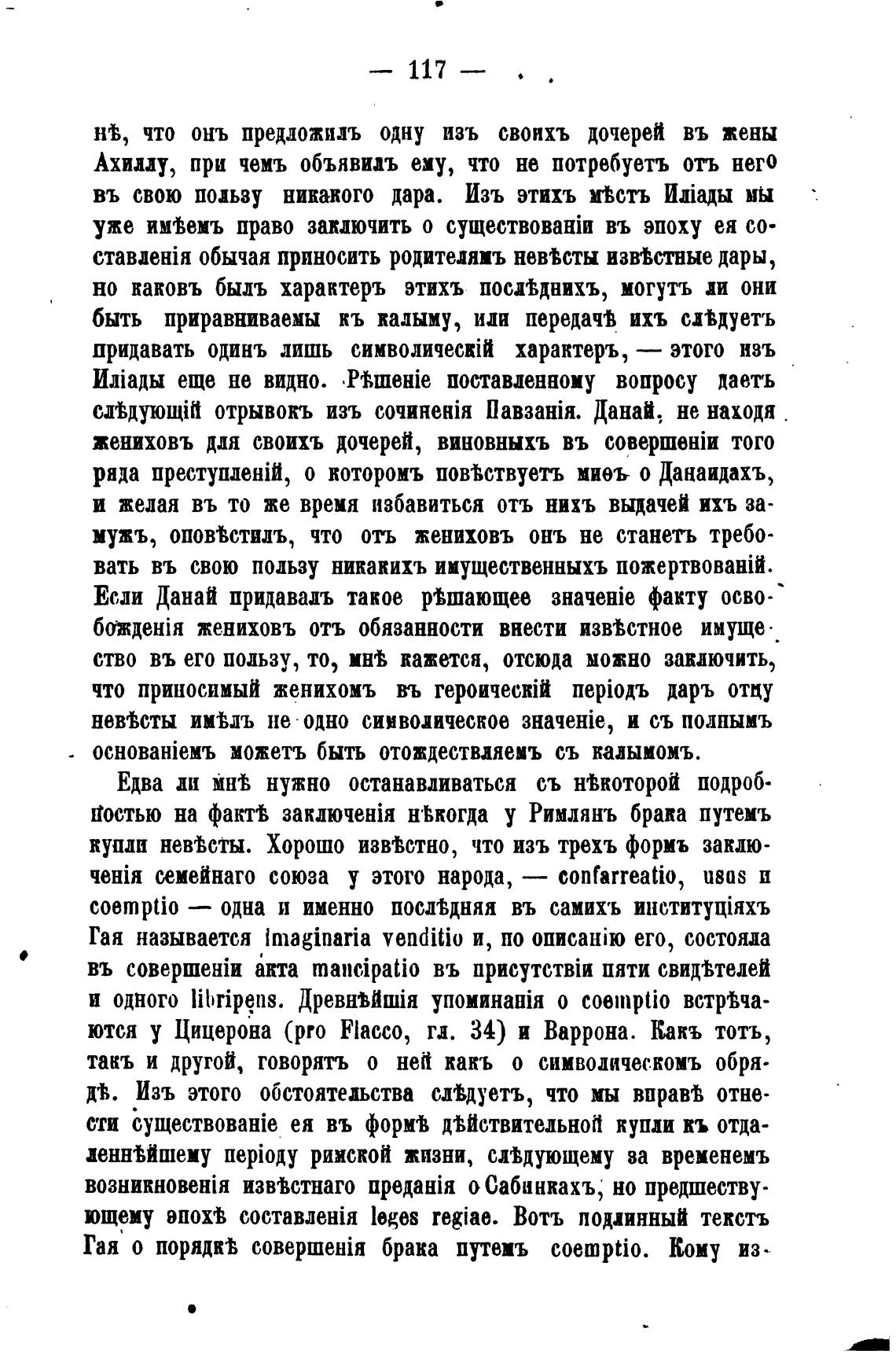 — 117 —

нѣ, что онъ предложилъ одну изъ своихъ дочерей въ жены Ахиллу, при чемъ объявилъ ему, что не потребуетъ отъ него въ свою пользу никакого дара. Изъ этихъ мѣстъ Иліады мы уже имѣемъ право заключить о существованіи въ эпоху ея составленія обычая приносить родителямъ невѣсты извѣстные дары, но каковъ былъ характеръ этихъ послѣднихъ, могутъ ли они быть приравниваемы къ калыму, или передачѣ ихъ слѣдуетъ придавать одинъ лишь символическій характеръ, — этого изъ Иліады еще не видно. Рѣшеніе поставленному вопросу даетъ слѣдующій отрывокъ изъ сочиненія Павзанія. Данай, не находя жениховъ для своихъ дочерей, виновныхъ въ совершеніи того ряда преступленій, о которомъ повѣствуетъ миѳъ о Данаидахъ, и желая въ то же время избавиться отъ нихъ выдачей ихъ замужъ, оповѣстилъ, что отъ жениховъ онъ не станетъ требовать въ свою пользу никакихъ имущественныхъ пожертвованій. Если Данай придавалъ такое рѣшающее значеніе факту освобожденія жениховъ отъ обязанности внести извѣстное имущество въ его пользу, то, мнѣ кажется, отсюда можно заключить, что приносимый женихомъ въ героическій періодъ даръ отцу невѣсты имѣлъ не одно символическое значеніе, и съ полнымъ основаніемъ можетъ быть отождествляемъ съ калымомъ.

Едва ли мнѣ нужно останавливаться съ нѣкоторой подробностью на фактѣ заключенія нѣкогда у Римлянъ брака путемъ купли невѣсты. Хорошо извѣстно, что изъ трехъ формъ заключенія семейнаго союза у этого народа, — confarreatio, usus и coemptio — одна и именно послѣдняя въ самихъ институціяхъ Гая называется imaginaria venditio и, по описанію его, состояла въ совершеніи акта mancipatio въ присутствіи пяти свидѣтелей и одного libripens. Древнѣйшія упоминанія о coemptio встрѣчаются у Цицерона (pro Flacco, гл. 34) и Варрона. Какъ тотъ, такъ и другой, говорятъ о ней какъ о символическомъ обрядѣ. Изъ этого обстоятельства слѣдуетъ, что мы вправѣ отнести существованіе ея въ формѣ дѣйствительной купли къ отдаленнѣйшему періоду римской жизни, слѣдующему за временемъ возникновенія извѣстнаго преданія о Сабинкахъ, но предшествующему эпохѣ составленія leges regiae. Вотъ подлинный текстъ Гая о порядкѣ совершенія брака путемъ coemptio. Кому из-